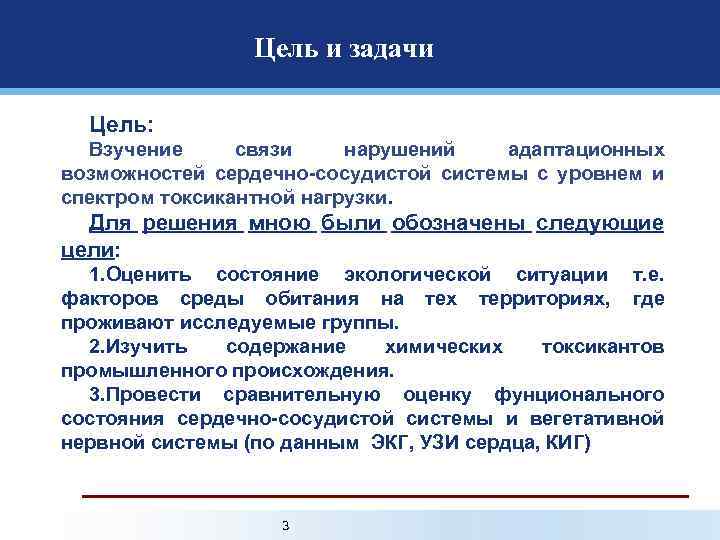 Цель и задачи

Цель:

Взучение связи нарушений адаптационных возможностей сердечно-сосудистой системы с уровнем и спектром токсикантной нагрузки.

Для решения мною были обозначены следующие цели:

1.Оценить состояние экологической ситуации т.е. факторов среды обитания на тех территориях, где проживают исследуемые группы.

2.Изучить содержание химических токсикантов промышленного происхождения.

3.Провести сравнительную оценку фунционального состояния сердечно-сосудистой системы и вегетативной нервной системы (по данным ЭКГ, УЗИ сердца, КИГ)

3